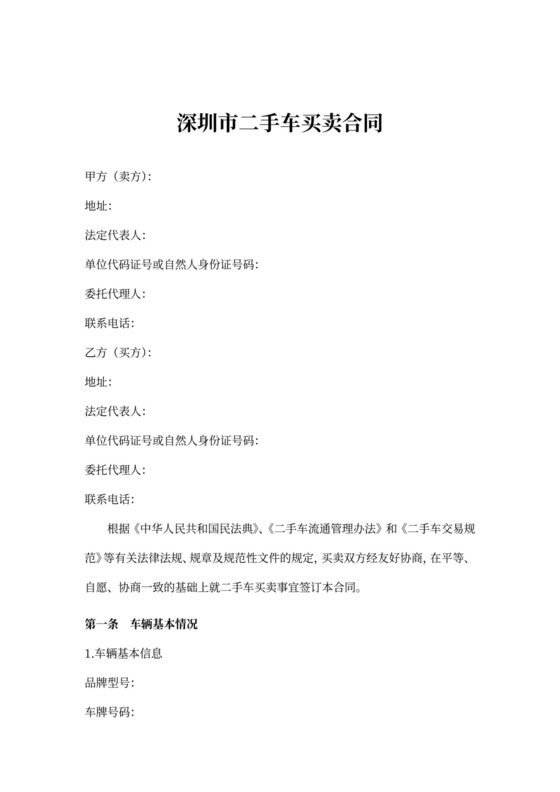 深圳市二手车买卖合同

甲方（卖方）:

地址:

法定代表人:

单位代码证号或自然人身份证号码:

委托代理人:

联系电话:

乙方（买方）:

地址:

法定代表人:

单位代码证号或自然人身份证号码:

委托代理人:

联系电话:

根据《中华人民共和国民法典》、《二手车流通管理办法》和《二手车交易规范》等有关法律法规、规章及规范性文件的规定，买卖双方经友好协商，在平等、自愿、协商一致的基础上就二手车买卖事宜签订本合同。

第一条　车辆基本情况

1.车辆基本信息

品牌型号:

车牌号码: